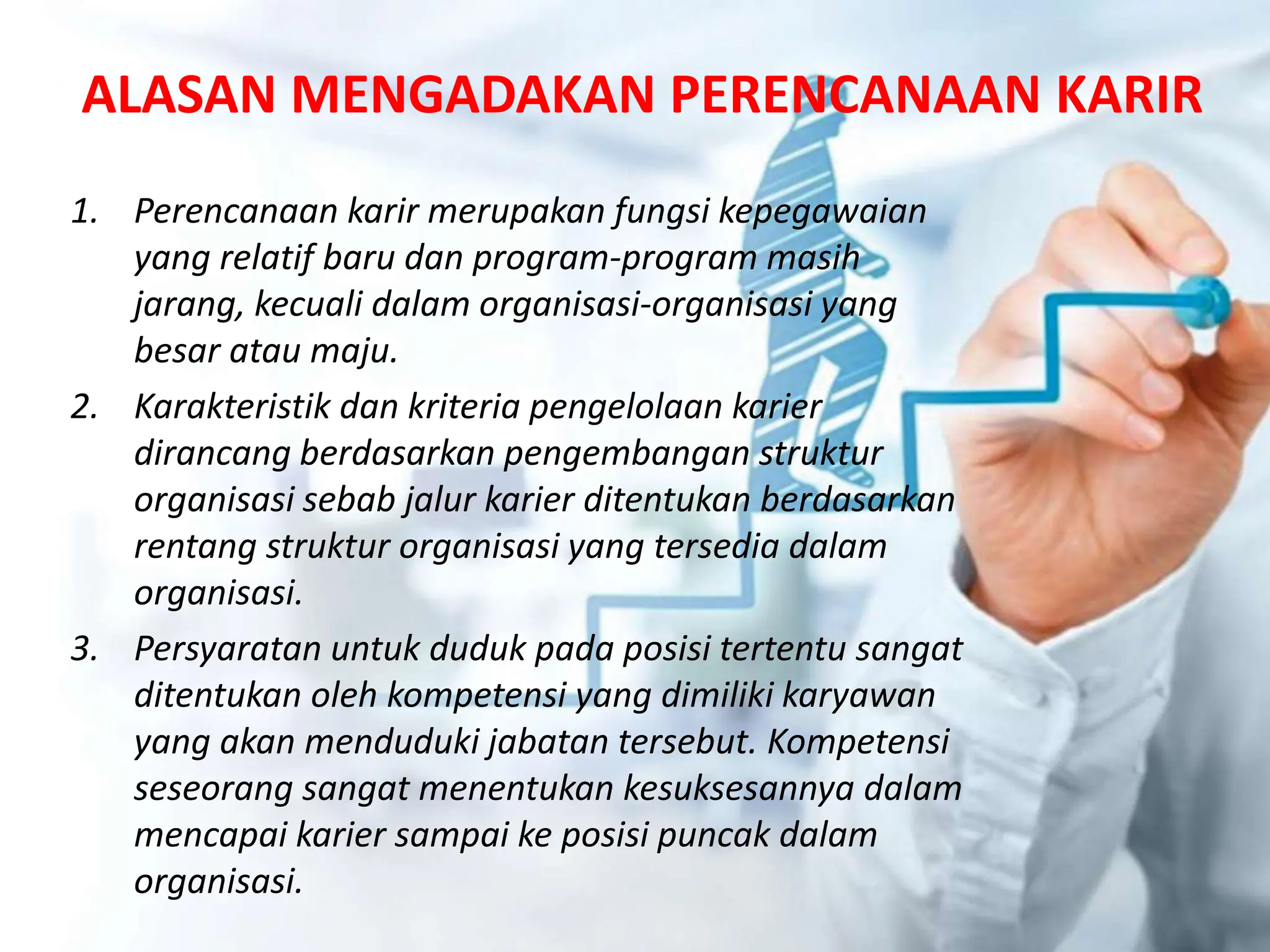 ALASAN MENGADAKAN PERENCANAAN KARIR

1. Perencanaan karir merupakan fungsi kepegawaian yang relatif baru dan program-program masih jarang, kecuali dalam organisasi-organisasi yang besar atau maju.

2. Karakteristik dan kriteria pengelolaan karier dirancang berdasarkan pengembangan struktur organisasi sebab jalur karier ditentukan berdasarkan rentang struktur organisasi yang tersedia dalam organisasi.

3. Persyaratan untuk duduk pada posisi tertentu sangat ditentukan oleh kompetensi yang dimiliki karyawan yang akan menduduki jabatan tersebut. Kompetensi seseorang sangat menentukan kesuksesannya dalam mencapai karier sampai ke posisi puncak dalam organisasi.